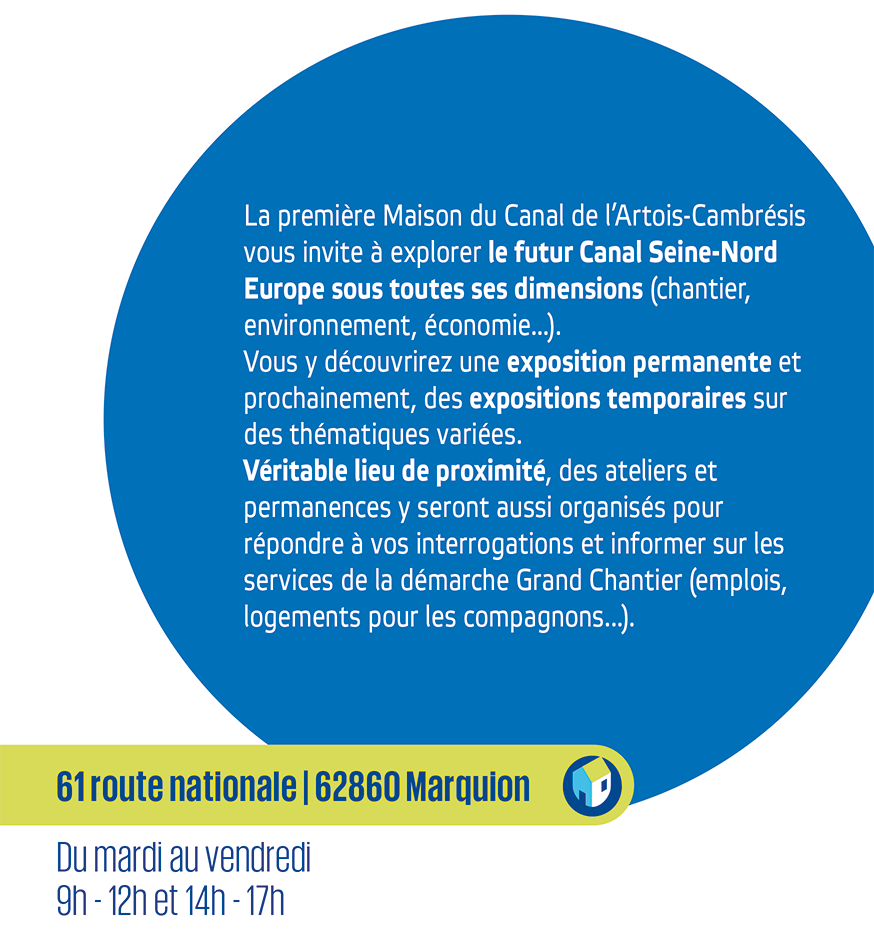 La première Maison du Canal de l'Artois-Cambrésis vous invite à explorer le futur Canal Seine-Nord Europe sous toutes ses dimensions (chantier, environnement, économie...).
Vous y découvrirez une exposition permanente et prochainement, des expositions temporaires sur des thématiques variées.
Véritable lieu de proximité, des ateliers et permanences y seront aussi organisés pour répondre à vos interrogations et informer sur les services de la démarche Grand Chantier (emplois, logements pour les compagnons...).

61 route nationale | 62860 Marquion

Du mardi au vendredi
9h - 12h et 14h - 17h